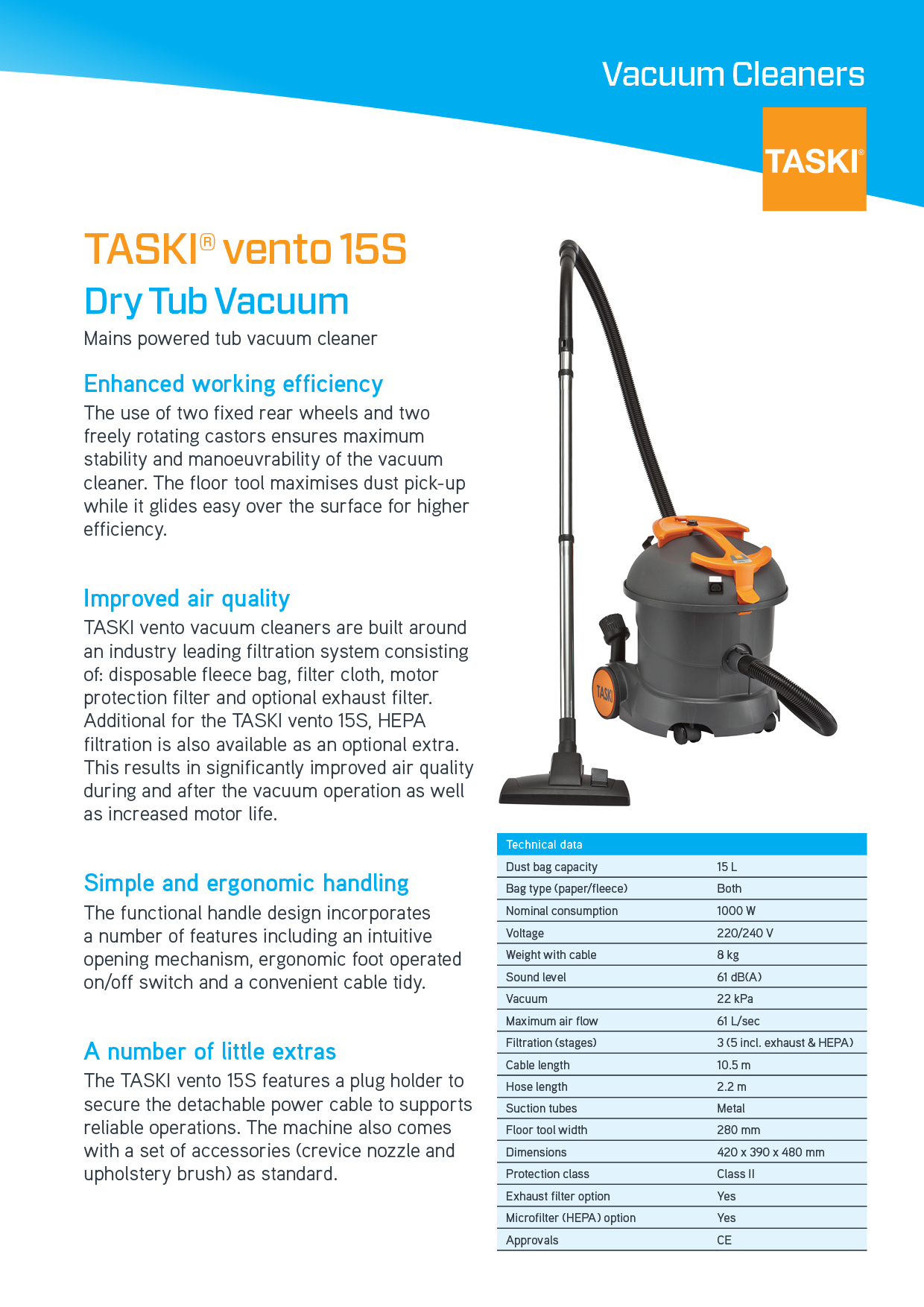 Vacuum Cleaners

TASKI®

TASKI® vento 15S

Dry Tub Vacuum

Mains powered tub vacuum cleaner

Enhanced working efficiency

The use of two fixed rear wheels and two freely rotating castors ensures maximum stability and manoeuvrability of the vacuum cleaner. The floor tool maximises dust pick-up while it glides easy over the surface for higher efficiency.

Improved air quality

TASKI vento vacuum cleaners are built around an industry leading filtration system consisting of: disposable fleece bag, filter cloth, motor protection filter and optional exhaust filter. Additional for the TASKI vento 15S, HEPA filtration is also available as an optional extra. This results in significantly improved air quality during and after the vacuum operation as well as increased motor life.

Simple and ergonomic handling

The functional handle design incorporates a number of features including an intuitive opening mechanism, ergonomic foot operated on/off switch and a convenient cable tidy.

A number of little extras

The TASKI vento 15S features a plug holder to secure the detachable power cable to supports reliable operations. The machine also comes with a set of accessories (crevice nozzle and upholstery brush) as standard.

TASKI

| Technical data | |
|---|---|
| Dust bag capacity | 15 L |
| Bag type (paper/fleece) | Both |
| Nominal consumption | 1000 W |
| Voltage | 220/240 V |
| Weight with cable | 8 kg |
| Sound level | 61 dB(A) |
| Vacuum | 22 kPa |
| Maximum air flow | 61 L/sec |
| Filtration (stages) | 3 (5 incl. exhaust & HEPA) |
| Cable length | 10.5 m |
| Hose length | 2.2 m |
| Suction tubes | Metal |
| Floor tool width | 280 mm |
| Dimensions | 420 x 390 x 480 mm |
| Protection class | Class II |
| Exhaust filter option | Yes |
| Microfilter (HEPA) option | Yes |
| Approvals | CE |